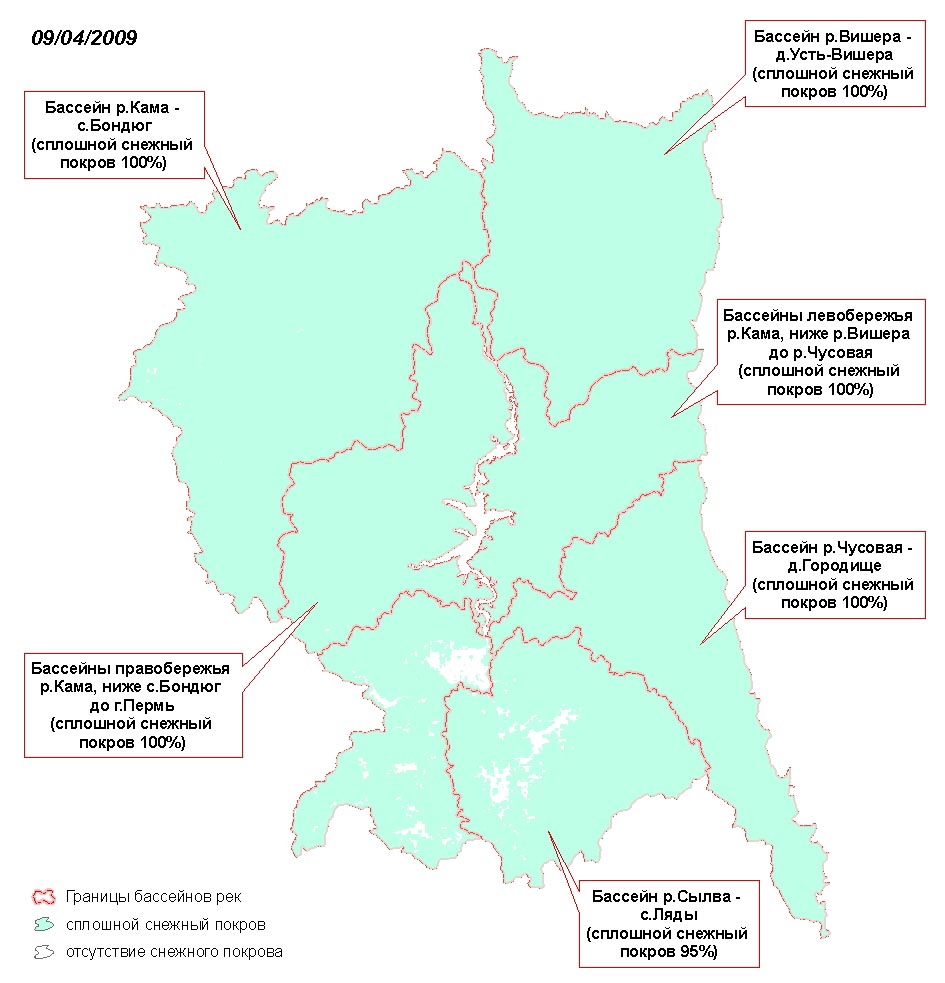 09/04/2009

Бассейн р.Кама - с.Бондюг (сплошной снежный покров 100%)

Бассейн р.Вишера - д.Усть-Вишера (сплошной снежный покров 100%)

Бассейны левобережья р.Кама, ниже р.Вишера до р.Чусовая (сплошной снежный покров 100%)

Бассейн р.Чусовая - д.Городище (сплошной снежный покров 100%)

Бассейны правобережья р.Кама, ниже с.Бондюг до г.Пермь (сплошной снежный покров 100%)

Бассейн р.Сылва - с.Ляды (сплошной снежный покров 95%)

Границы бассейнов рек
сплошной снежный покров
отсутствие снежного покрова